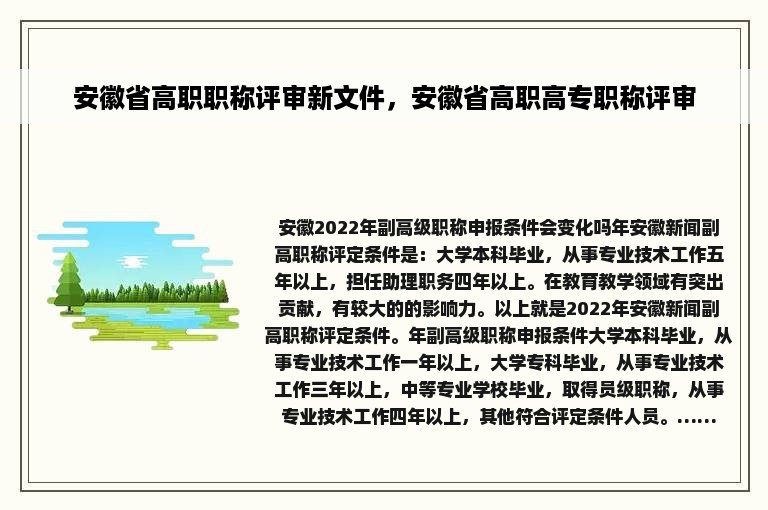 安徽省高职职称评审新文件，安徽省高职高专职称评审

安徽2022年副高级职称申报条件会变化吗年安徽新闻副高职称评定条件是：大学本科毕业，从事专业技术工作五年以上，担任助理职务四年以上。在教育教学领域有突出贡献，有较大的的影响力。以上就是2022年安徽新闻副高职称评定条件。年副高级职称申报条件大学本科毕业，从事专业技术工作一年以上，大学专科毕业，从事专业技术工作三年以上，中等专业学校毕业，取得员级职称，从事专业技术工作四年以上，其他符合评定条件人员。......